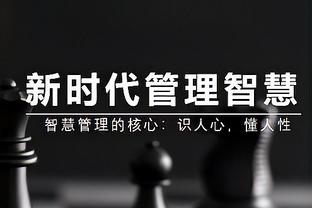 新时代管理智慧

智慧管理的核心：识人心，懂人性